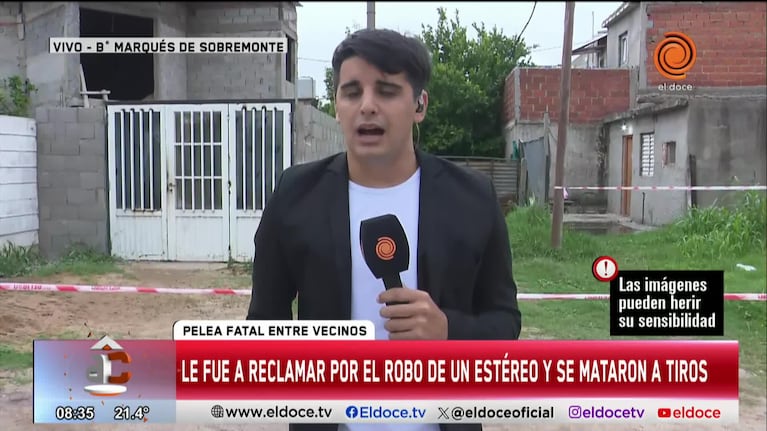 VIVO - B° MARQUÉS DE SOBREMONTE

el doce

Las imágenes pueden herir su sensibilidad

PELEA FATAL ENTRE VECINOS

LE FUE A RECLAMAR POR EL ROBO DE UN ESTÉREO Y SE MATARON A TIROS

08:35 21.4°

www.eldoce.tv Eldoce.tv @eldoceoficial @eldocetv eldoce